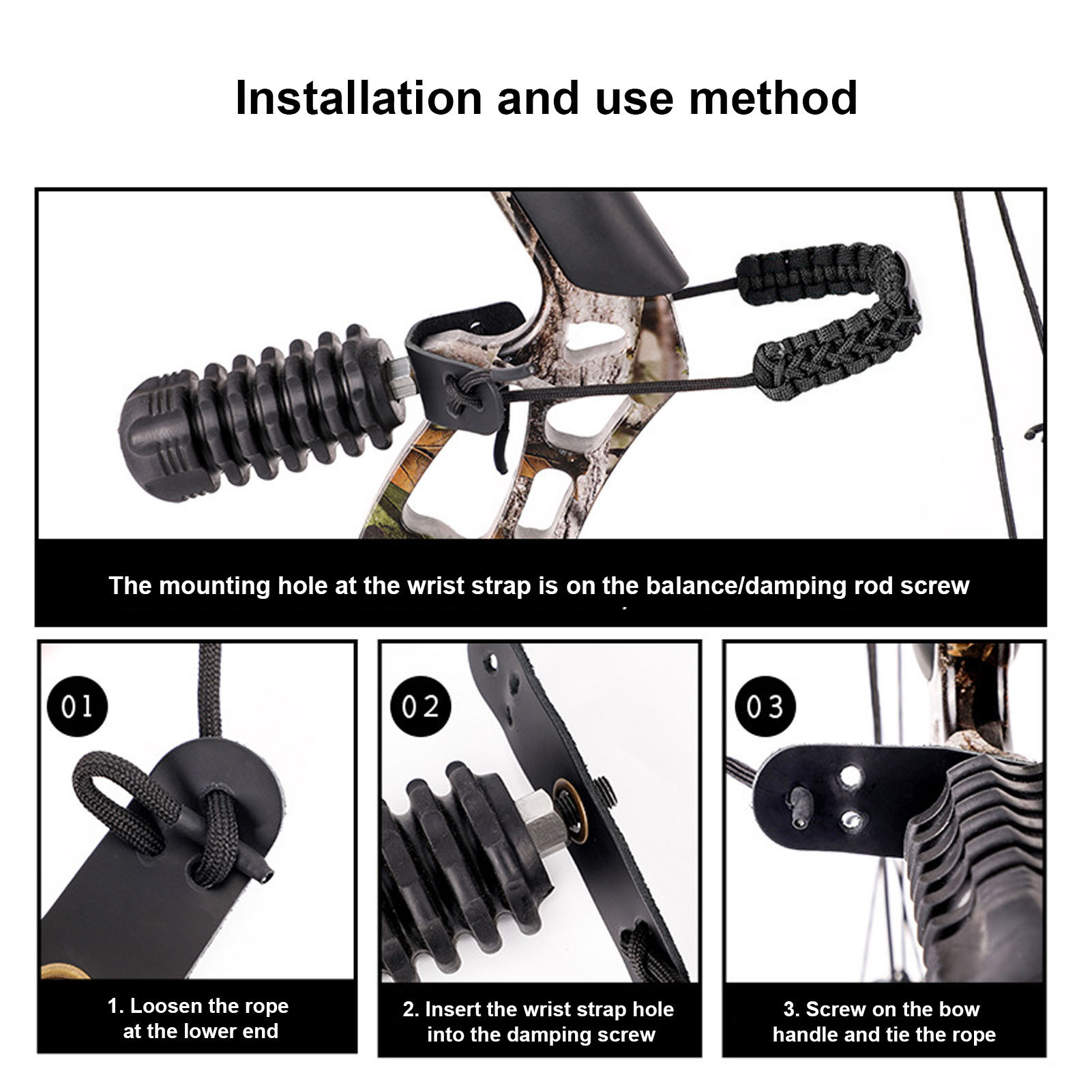 Installation and use method

The mounting hole at the wrist strap is on the balance/damping rod screw

01

1. Loosen the rope at the lower end

02

2. Insert the wrist strap hole into the damping screw

03

3. Screw on the bow handle and tie the rope